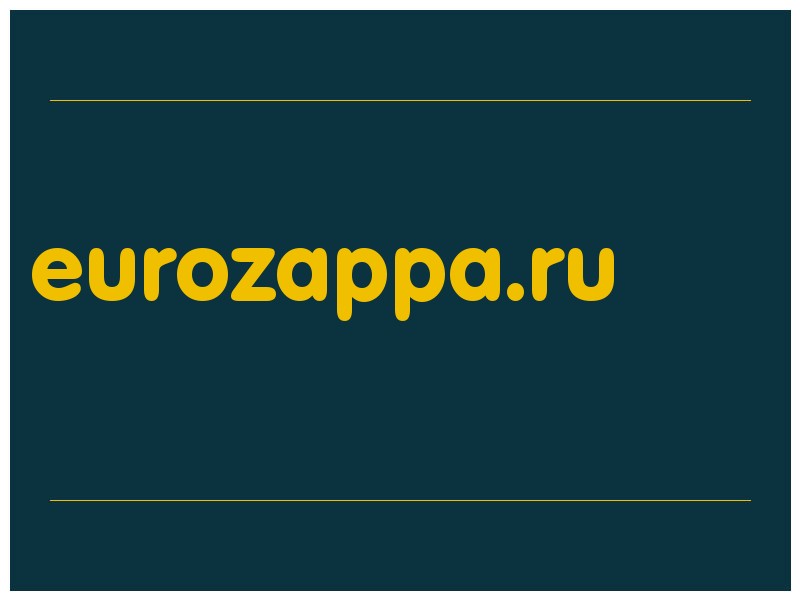 eurozappa.ru